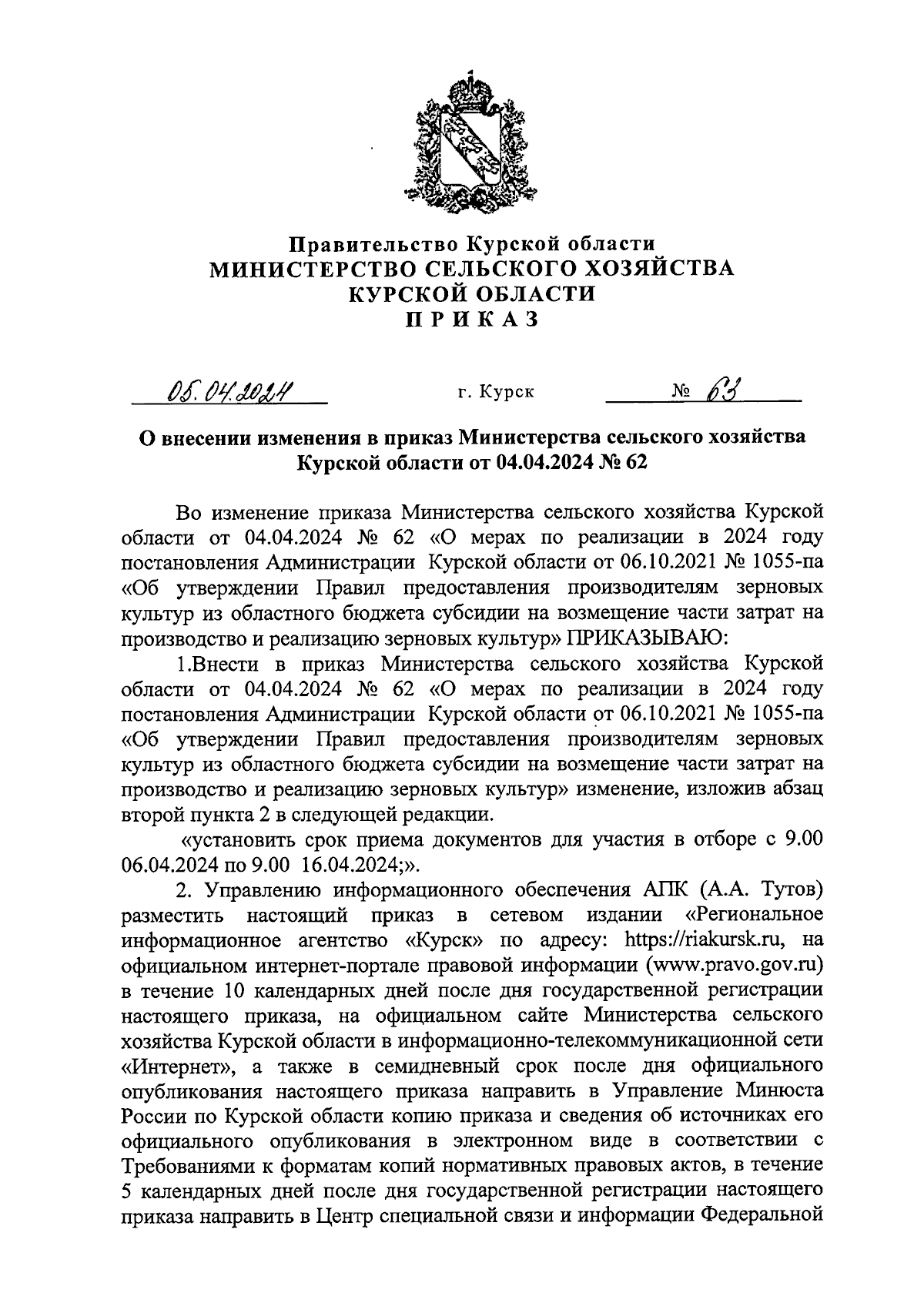 Правительство Курской области
МИНИСТЕРСТВО СЕЛЬСКОГО ХОЗЯЙСТВА
КУРСКОЙ ОБЛАСТИ
ПРИКАЗ

05.04.2024 г. Курск № 63

О внесении изменения в приказ Министерства сельского хозяйства Курской области от 04.04.2024 № 62

Во изменение приказа Министерства сельского хозяйства Курской области от 04.04.2024 № 62 «О мерах по реализации в 2024 году постановления Администрации Курской области от 06.10.2021 № 1055-па «Об утверждении Правил предоставления производителям зерновых культур из областного бюджета субсидии на возмещение части затрат на производство и реализацию зерновых культур» ПРИКАЗЫВАЮ:

1.Внести в приказ Министерства сельского хозяйства Курской области от 04.04.2024 № 62 «О мерах по реализации в 2024 году постановления Администрации Курской области от 06.10.2021 № 1055-па «Об утверждении Правил предоставления производителям зерновых культур из областного бюджета субсидии на возмещение части затрат на производство и реализацию зерновых культур» изменение, изложив абзац второй пункта 2 в следующей редакции.

«установить срок приема документов для участия в отборе с 9.00 06.04.2024 по 9.00 16.04.2024;».

2. Управлению информационного обеспечения АПК (А.А. Тутов) разместить настоящий приказ в сетевом издании «Региональное информационное агентство «Курск» по адресу: https://riakursk.ru, на официальном интернет-портале правовой информации (www.pravo.gov.ru) в течение 10 календарных дней после дня государственной регистрации настоящего приказа, на официальном сайте Министерства сельского хозяйства Курской области в информационно-телекоммуникационной сети «Интернет», а также в семидневный срок после дня официального опубликования настоящего приказа направить в Управление Минюста России по Курской области копию приказа и сведения об источниках его официального опубликования в электронном виде в соответствии с Требованиями к форматам копий нормативных правовых актов, в течение 5 календарных дней после дня государственной регистрации настоящего приказа направить в Центр специальной связи и информации Федеральной